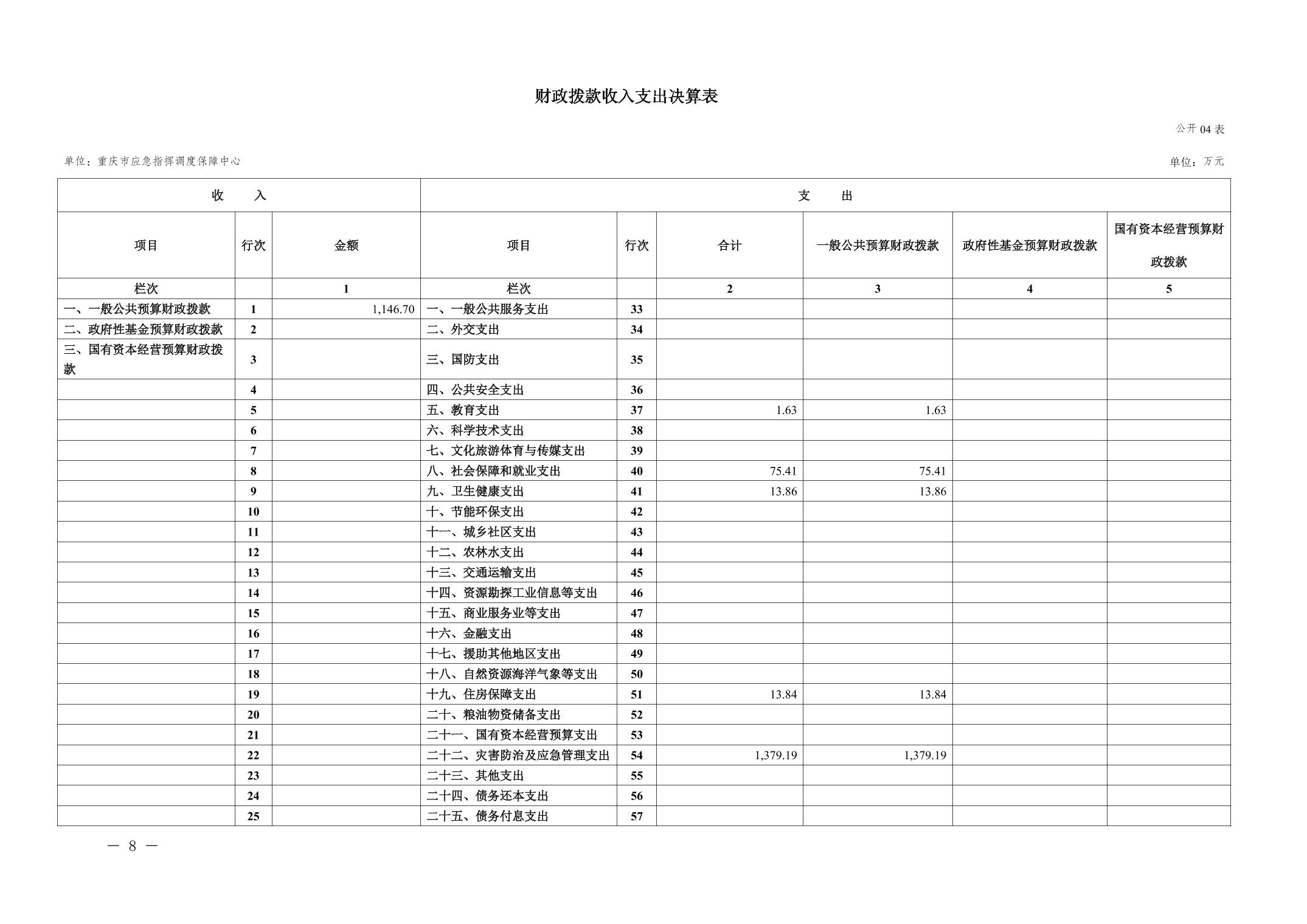 财政拨款收入支出决算表

公开04表

单位：重庆市应急指挥调度保障中心

单位：万元

| 收 入 | | | 支 出 | | | | | |
|---|---|---|---|---|---|---|---|---|
| 项目 | 行次 | 金额 | 项目 | 行次 | 合计 | 一般公共预算财政拨款 | 政府性基金预算财政拨款 | 国有资本经营预算财政拨款 |
| 栏次 | | 1 | 栏次 | | 2 | 3 | 4 | 5 |
| 一、一般公共预算财政拨款 | 1 | 1,146.70 | 一、一般公共服务支出 | 33 | | | | |
| 二、政府性基金预算财政拨款 | 2 | | 二、外交支出 | 34 | | | | |
| 三、国有资本经营预算财政拨款 | 3 | | 三、国防支出 | 35 | | | | |
| | 4 | | 四、公共安全支出 | 36 | | | | |
| | 5 | | 五、教育支出 | 37 | 1.63 | 1.63 | | |
| | 6 | | 六、科学技术支出 | 38 | | | | |
| | 7 | | 七、文化旅游体育与传媒支出 | 39 | | | | |
| | 8 | | 八、社会保障和就业支出 | 40 | 75.41 | 75.41 | | |
| | 9 | | 九、卫生健康支出 | 41 | 13.86 | 13.86 | | |
| | 10 | | 十、节能环保支出 | 42 | | | | |
| | 11 | | 十一、城乡社区支出 | 43 | | | | |
| | 12 | | 十二、农林水支出 | 44 | | | | |
| | 13 | | 十三、交通运输支出 | 45 | | | | |
| | 14 | | 十四、资源勘探工业信息等支出 | 46 | | | | |
| | 15 | | 十五、商业服务业等支出 | 47 | | | | |
| | 16 | | 十六、金融支出 | 48 | | | | |
| | 17 | | 十七、援助其他地区支出 | 49 | | | | |
| | 18 | | 十八、自然资源海洋气象等支出 | 50 | | | | |
| | 19 | | 十九、住房保障支出 | 51 | 13.84 | 13.84 | | |
| | 20 | | 二十、粮油物资储备支出 | 52 | | | | |
| | 21 | | 二十一、国有资本经营预算支出 | 53 | | | | |
| | 22 | | 二十二、灾害防治及应急管理支出 | 54 | 1,379.19 | 1,379.19 | | |
| | 23 | | 二十三、其他支出 | 55 | | | | |
| | 24 | | 二十四、债务还本支出 | 56 | | | | |
| | 25 | | 二十五、债务付息支出 | 57 | | | | |

— 8 —